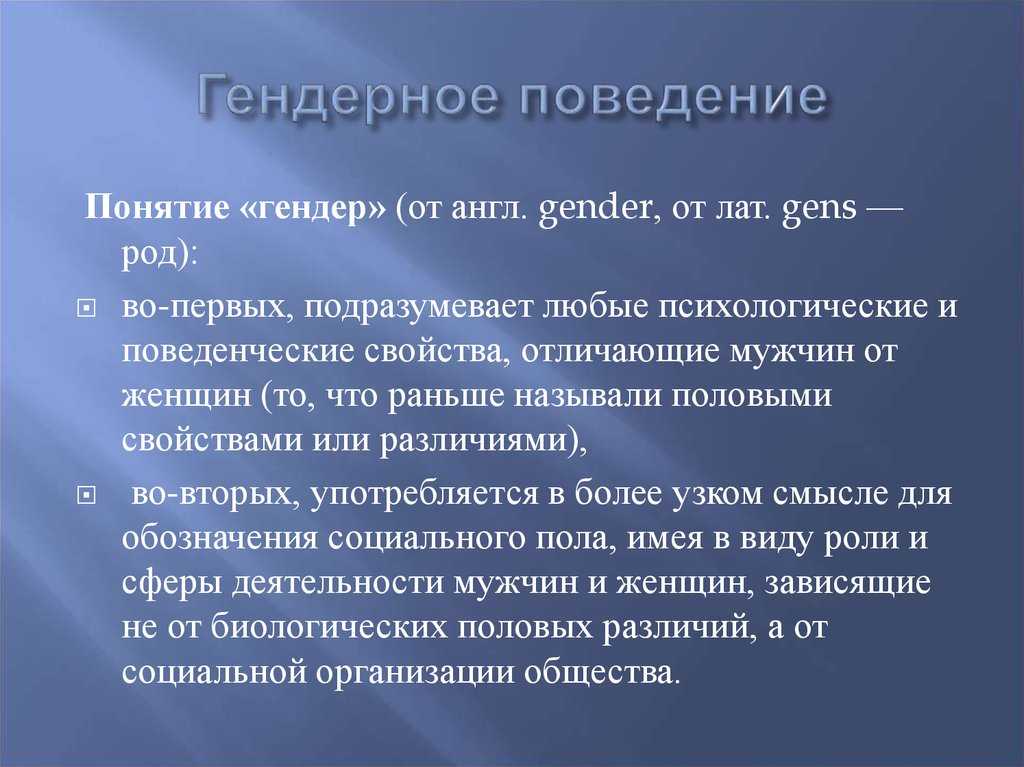 Гендерное поведение

Понятие «гендер» (от англ. gender, от лат. gens — род):

во-первых, подразумевает любые психологические и поведенческие свойства, отличающие мужчин от женщин (то, что раньше называли половыми свойствами или различиями),

во-вторых, употребляется в более узком смысле для обозначения социального пола, имея в виду роли и сферы деятельности мужчин и женщин, зависящие не от биологических половых различий, а от социальной организации общества.